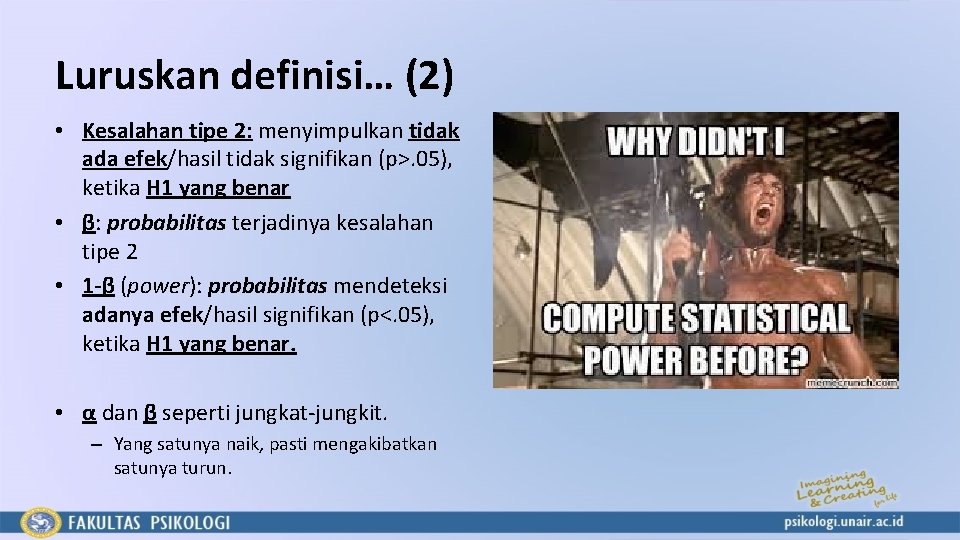 Luruskan definisi… (2)

• Kesalahan tipe 2: menyimpulkan tidak ada efek/hasil tidak signifikan (p>.05), ketika H1 yang benar

• β: probabilitas terjadinya kesalahan tipe 2

• 1-β (power): probabilitas mendeteksi adanya efek/hasil signifikan (p<.05), ketika H1 yang benar.

• α dan β seperti jungkat-jungkit.

– Yang satunya naik, pasti mengakibatkan satunya turun.

WHY DIDN'T I COMPUTE STATISTICAL POWER BEFORE?

memecrunch.com

Imagining Learning & Creating for Life

FAKULTAS PSIKOLOGI

psikologi.unair.ac.id